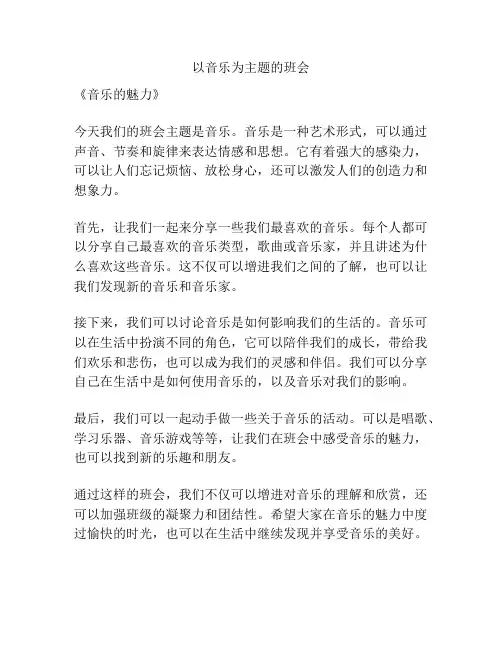 以音乐为主题的班会

《音乐的魅力》

今天我们的班会主题是音乐。音乐是一种艺术形式，可以通过声音、节奏和旋律来表达情感和思想。它有着强大的感染力，可以让人们忘记烦恼、放松身心，还可以激发人们的创造力和想象力。

首先，让我们一起来分享一些我们最喜欢的音乐。每个人都可以分享自己最喜欢的音乐类型，歌曲或音乐家，并且讲述为什么喜欢这些音乐。这不仅可以增进我们之间的了解，也可以让我们发现新的音乐和音乐家。

接下来，我们可以讨论音乐是如何影响我们的生活的。音乐可以在生活中扮演不同的角色，它可以陪伴我们的成长，带给我们欢乐和悲伤，也可以成为我们的灵感和伴侣。我们可以分享自己在生活中是如何使用音乐的，以及音乐对我们的影响。

最后，我们可以一起动手做一些关于音乐的活动。可以是唱歌、学习乐器、音乐游戏等等，让我们在班会中感受音乐的魅力，也可以找到新的乐趣和朋友。

通过这样的班会，我们不仅可以增进对音乐的理解和欣赏，还可以加强班级的凝聚力和团结性。希望大家在音乐的魅力中度过愉快的时光，也可以在生活中继续发现并享受音乐的美好。